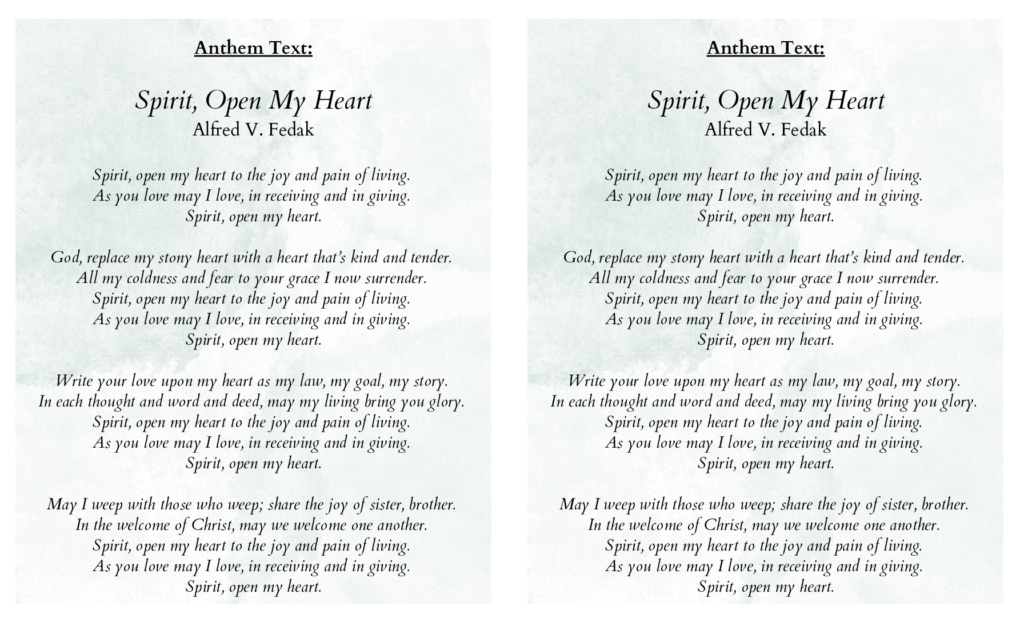 Anthem Text:

Spirit, Open My Heart
Alfred V. Fedak

Spirit, open my heart to the joy and pain of living.
As you love may I love, in receiving and in giving.
Spirit, open my heart.

God, replace my stony heart with a heart that's kind and tender.
All my coldness and fear to your grace I now surrender.
Spirit, open my heart to the joy and pain of living.
As you love may I love, in receiving and in giving.
Spirit, open my heart.

Write your love upon my heart as my law, my goal, my story.
In each thought and word and deed, may my living bring you glory.
Spirit, open my heart to the joy and pain of living.
As you love may I love, in receiving and in giving.
Spirit, open my heart.

May I weep with those who weep; share the joy of sister, brother.
In the welcome of Christ, may we welcome one another.
Spirit, open my heart to the joy and pain of living.
As you love may I love, in receiving and in giving.
Spirit, open my heart.

Anthem Text:

Spirit, Open My Heart
Alfred V. Fedak

Spirit, open my heart to the joy and pain of living.
As you love may I love, in receiving and in giving.
Spirit, open my heart.

God, replace my stony heart with a heart that's kind and tender.
All my coldness and fear to your grace I now surrender.
Spirit, open my heart to the joy and pain of living.
As you love may I love, in receiving and in giving.
Spirit, open my heart.

Write your love upon my heart as my law, my goal, my story.
In each thought and word and deed, may my living bring you glory.
Spirit, open my heart to the joy and pain of living.
As you love may I love, in receiving and in giving.
Spirit, open my heart.

May I weep with those who weep; share the joy of sister, brother.
In the welcome of Christ, may we welcome one another.
Spirit, open my heart to the joy and pain of living.
As you love may I love, in receiving and in giving.
Spirit, open my heart.